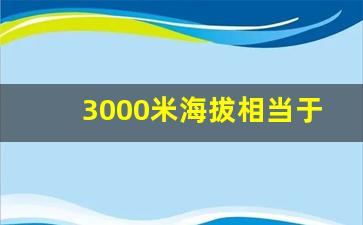 3000米海拔相当于